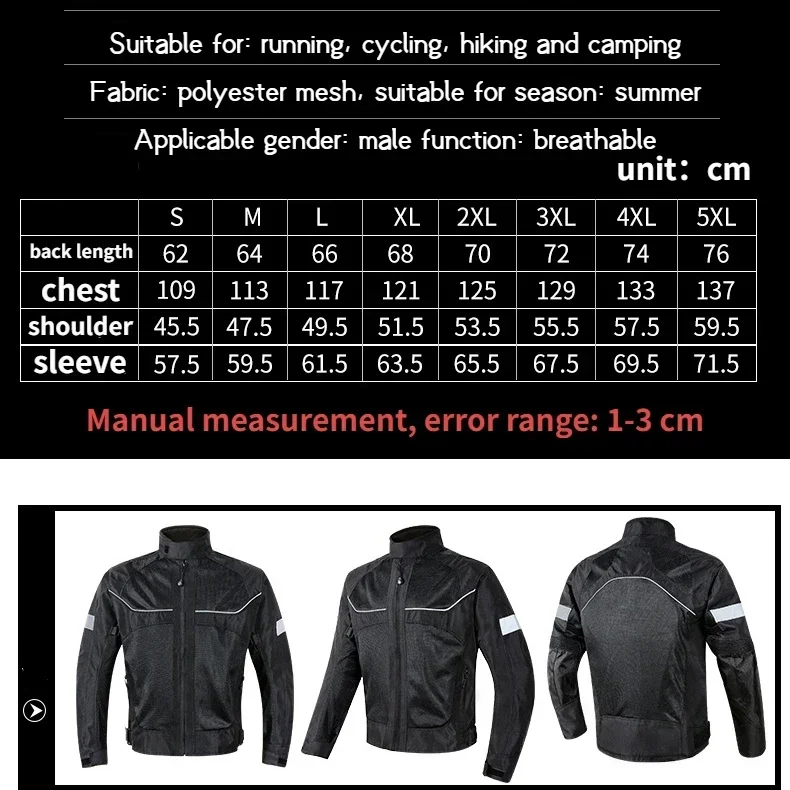 Suitable for: running, cycling, hiking and camping

Fabric: polyester mesh, suitable for season: summer

Applicable gender: male function: breathable

unit: cm

|  | S | M | L | XL | 2XL | 3XL | 4XL | 5XL |
|---|---|---|---|---|---|---|---|---|
| back length | 62 | 64 | 66 | 68 | 70 | 72 | 74 | 76 |
| chest | 109 | 113 | 117 | 121 | 125 | 129 | 133 | 137 |
| shoulder | 45.5 | 47.5 | 49.5 | 51.5 | 53.5 | 55.5 | 57.5 | 59.5 |
| sleeve | 57.5 | 59.5 | 61.5 | 63.5 | 65.5 | 67.5 | 69.5 | 71.5 |

Manual measurement, error range: 1-3 cm